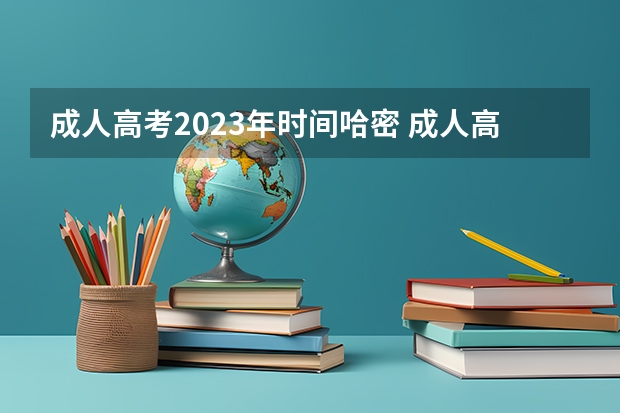 成人高考2023年时间哈密 成人高